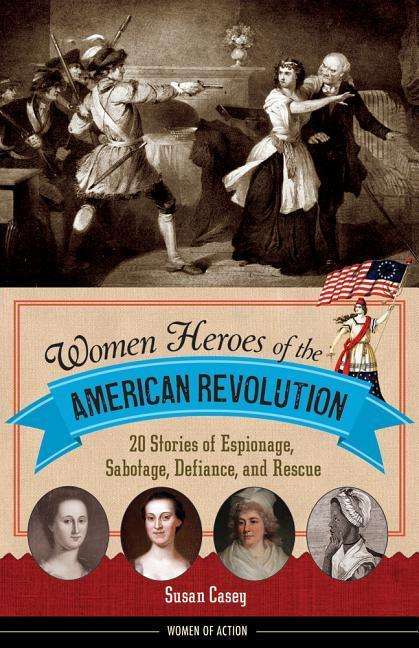 Women Heroes of the

AMERICAN REVOLUTION

20 Stories of Espionage, Sabotage, Defiance, and Rescue

Susan Casey

WOMEN OF ACTION